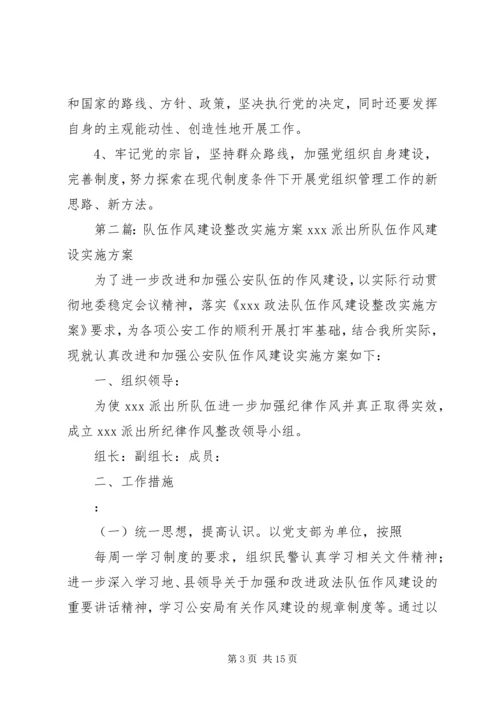 和国家的路线、方针、政策，坚决执行党的决定，同时还要发挥自身的主观能动性、创造性地开展工作。

4、牢记党的宗旨，坚持群众路线，加强党组织自身建设，完善制度，努力探索在现代制度条件下开展党组织管理工作的新思路、新方法。

第二篇：队伍作风建设整改实施方案 xxx 派出所队伍作风建设实施方案

为了进一步改进和加强公安队伍的作风建设，以实际行动贯彻地委稳定会议精神，落实《xxx 政法队伍作风建设整改实施方案》要求，为各项公安工作的顺利开展打牢基础，结合我所实际，现就认真改进和加强公安队伍作风建设实施方案如下：

一、组织领导：

为使 xxx 派出所队伍进一步加强纪律作风并真正取得实效，成立 xxx 派出所纪律作风整改领导小组。

组长：副组长：成员：

二、工作措施

：

（一）统一思想，提高认识。以党支部为单位，按照

每周一学习制度的要求，组织民警认真学习相关文件精神；进一步深入学习地、县领导关于加强和改进政法队伍作风建设的重要讲话精神，学习公安局有关作风建设的规章制度等。通过以

第 3 页 共 15 页